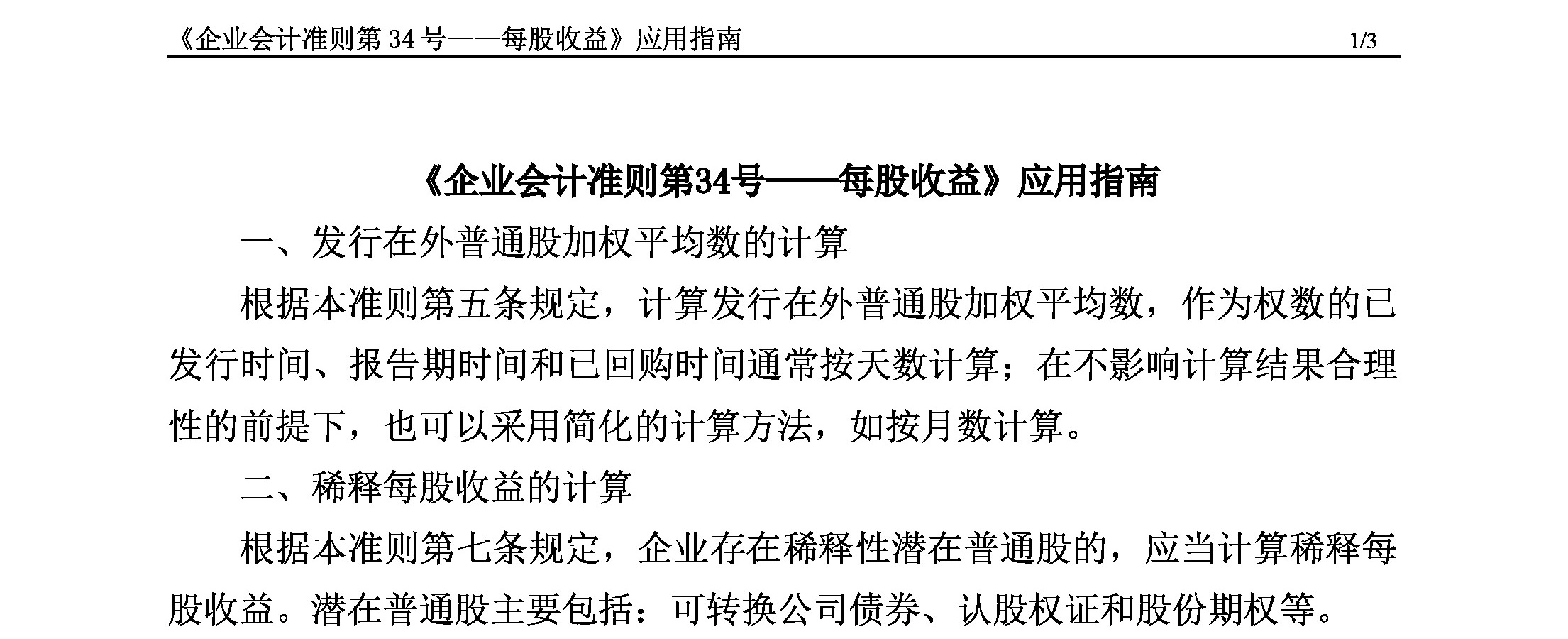 《企业会计准则第 34 号——每股收益》应用指南 1/3

《企业会计准则第34号——每股收益》应用指南

一、发行在外普通股加权平均数的计算

根据本准则第五条规定，计算发行在外普通股加权平均数，作为权数的已发行时间、报告期时间和已回购时间通常按天数计算；在不影响计算结果合理性的前提下，也可以采用简化的计算方法，如按月数计算。

二、稀释每股收益的计算

根据本准则第七条规定，企业存在稀释性潜在普通股的，应当计算稀释每股收益。潜在普通股主要包括：可转换公司债券、认股权证和股份期权等。